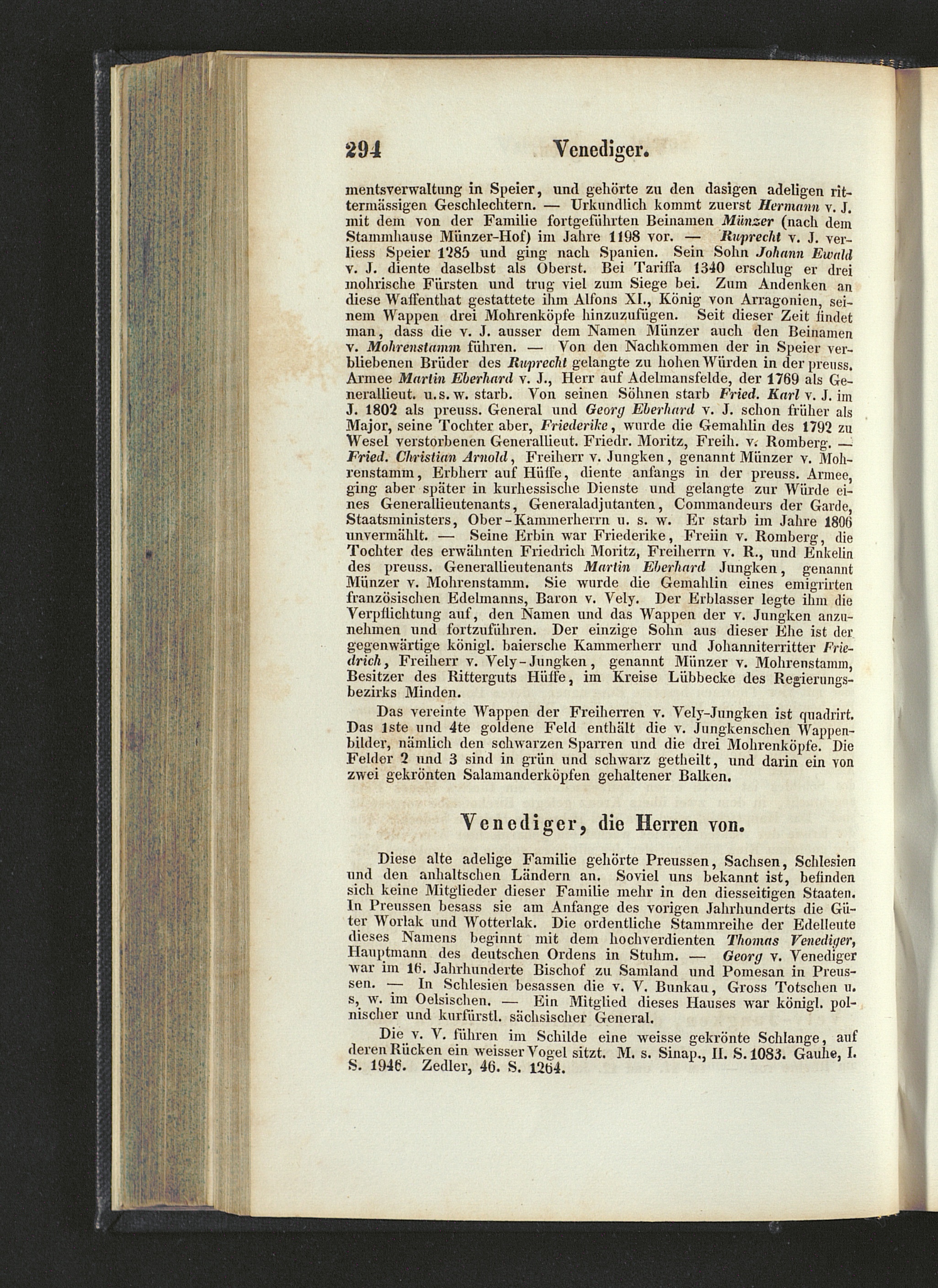 294 Venediger.

mentsverwaltung in Speier, und gehörte zu den dasigen adeligen rittermässigen Geschlechtern. — Urkundlich kommt zuerst Hermann v. J. mit dem von der Familie fortgeführten Beinamen Münzer (nach dem Stammhause Münzer-Hof) im Jahre 1198 vor. — Ruprecht v. J. verliess Speier 1285 und ging nach Spanien. Sein Sohn Johann Ewald v. J. diente daselbst als Oberst. Bei Tariffa 1340 erschlug er drei mohrische Fürsten und trug viel zum Siege bei. Zum Andenken an diese Waffenthat gestattete ihm Alfons XI., König von Arragonien, seinem Wappen drei Mohrenköpfe hinzuzufügen. Seit dieser Zeit findet man, dass die v. J. ausser dem Namen Münzer auch den Beinamen v. Mohrenstamm führen. — Von den Nachkommen der in Speier verbliebenen Brüder des Ruprecht gelangte zu hohen Würden in der preuss. Armee Martin Eberhard v. J., Herr auf Adelmansfelde, der 1769 als Generallieut. u.s.w. starb. Von seinen Söhnen starb Fried. Karl v. J. im J. 1802 als preuss. General und Georg Eberhard v. J. schon früher als Major, seine Tochter aber, Friederike, wurde die Gemahlin des 1792 zu Wesel verstorbenen Generallieut. Friedr. Moritz, Freih. v. Romberg. — Fried. Christian Arnold, Freiherr v. Jungken, genannt Münzer v. Mohrenstamm, Erbherr auf Hüffe, diente anfangs in der preuss. Armee, ging aber später in kurhessische Dienste und gelangte zur Würde eines Generallieutenants, Generaladjutanten, Commandeurs der Garde, Staatsministers, Ober-Kammerherrn u. s. w. Er starb im Jahre 1806 unvermählt. — Seine Erbin war Friederike, Freiin v. Romberg, die Tochter des erwähnten Friedrich Moritz, Freiherrn v. R., und Enkelin des preuss. Generallieutenants Martin Eberhard Jungken, genannt Münzer v. Mohrenstamm. Sie wurde die Gemahlin eines emigrirten französischen Edelmanns, Baron v. Vely. Der Erblasser legte ihm die Verpflichtung auf, den Namen und das Wappen der v. Jungken anzunehmen und fortzuführen. Der einzige Sohn aus dieser Ehe ist der gegenwärtige königl. baiersche Kammerherr und Johanniterritter Friedrich, Freiherr v. Vely-Jungken, genannt Münzer v. Mohrenstamm, Besitzer des Ritterguts Hüffe, im Kreise Lübbecke des Regierungsbezirks Minden.

Das vereinte Wappen der Freiherren v. Vely-Jungken ist quadrirt. Das 1ste und 4te goldene Feld enthält die v. Jungkenschen Wappenbilder, nämlich den schwarzen Sparren und die drei Mohrenköpfe. Die Felder 2 und 3 sind in grün und schwarz getheilt, und darin ein von zwei gekrönten Salamanderköpfen gehaltener Balken.

Venediger, die Herren von.

Diese alte adelige Familie gehörte Preussen, Sachsen, Schlesien und den anhaltschen Ländern an. Soviel uns bekannt ist, befinden sich keine Mitglieder dieser Familie mehr in den diesseitigen Staaten. In Preussen besass sie am Anfange des vorigen Jahrhunderts die Güter Worlak und Wotterlak. Die ordentliche Stammreihe der Edelleute dieses Namens beginnt mit dem hochverdienten Thomas Venediger, Hauptmann des deutschen Ordens in Stuhm. — Georg v. Venediger war im 16. Jahrhunderte Bischof zu Samland und Pomesan in Preussen. — In Schlesien besassen die v. V. Bunkau, Gross Totschen u. s, w. im Oelsischen. — Ein Mitglied dieses Hauses war königl. polnischer und kurfürstl. sächsischer General.

Die v. V. führen im Schilde eine weisse gekrönte Schlange, auf deren Rücken ein weisser Vogel sitzt. M. s. Sinap., II. S. 1083. Gauhe, I. S. 1946. Zedler, 46. S. 1264.